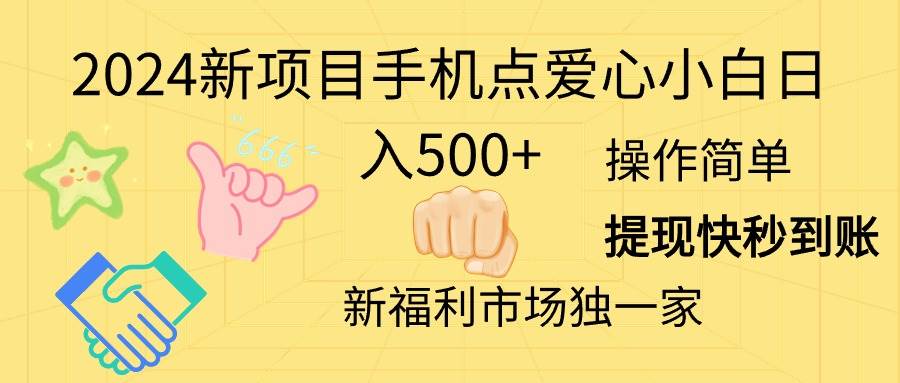 2024新项目手机点爱心小白日入500+

666

操作简单

提现快秒到账

新福利市场独一家